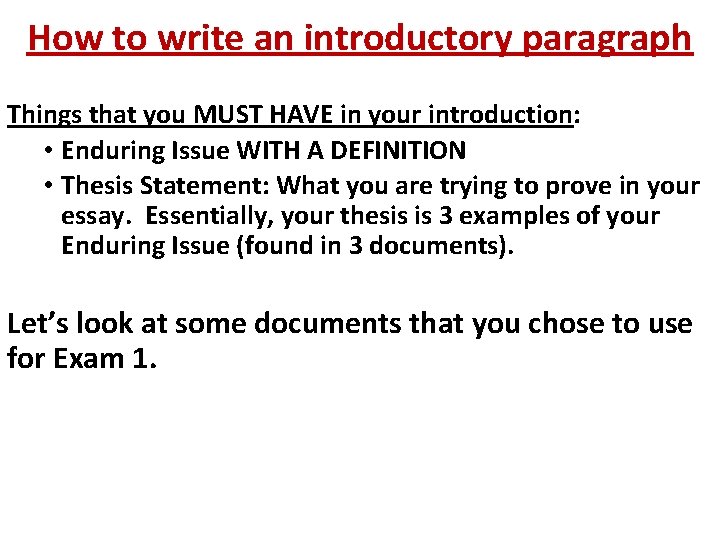 How to write an introductory paragraph

Things that you MUST HAVE in your introduction:

• Enduring Issue WITH A DEFINITION
• Thesis Statement: What you are trying to prove in your essay. Essentially, your thesis is 3 examples of your Enduring Issue (found in 3 documents).

Let's look at some documents that you chose to use for Exam 1.